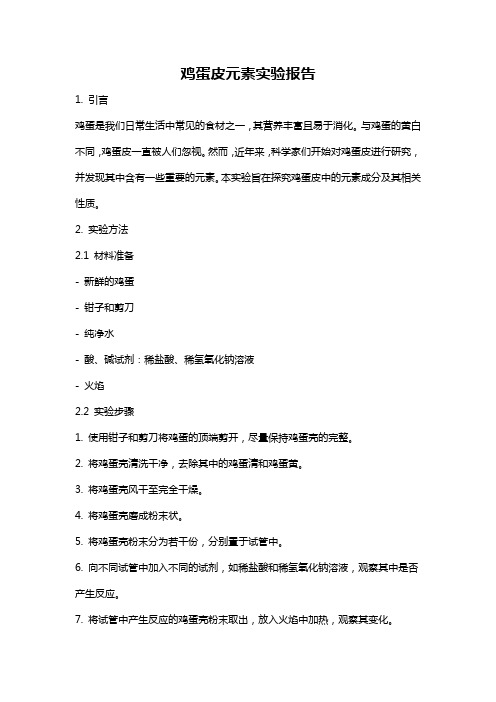 鸡蛋皮元素实验报告

1. 引言

鸡蛋是我们日常生活中常见的食材之一，其营养丰富且易于消化。与鸡蛋的蛋白不同，鸡蛋皮一直被人们忽视。然而，近年来，科学家们开始对鸡蛋皮进行研究，并发现其中含有一些重要的元素。本实验旨在探究鸡蛋皮中的元素成分及其相关性质。

2. 实验方法

2.1 材料准备

- 新鲜的鸡蛋

- 钳子和剪刀

- 纯净水

- 酸、碱试剂：稀盐酸、稀氢氧化钠溶液

- 火焰

2.2 实验步骤

1. 使用钳子和剪刀将鸡蛋的顶端剪开，尽量保持鸡蛋壳的完整。

2. 将鸡蛋壳清洗干净，去除其中的鸡蛋清和鸡蛋黄。

3. 将鸡蛋壳风干至完全干燥。

4. 将鸡蛋壳磨成粉末状。

5. 将鸡蛋壳粉末分为若干份，分别置于试管中。

6. 向不同试管中加入不同的试剂，如稀盐酸和稀氢氧化钠溶液，观察其中是否产生反应。

7. 将试管中产生反应的鸡蛋壳粉末取出，放入火焰中加热，观察其变化。